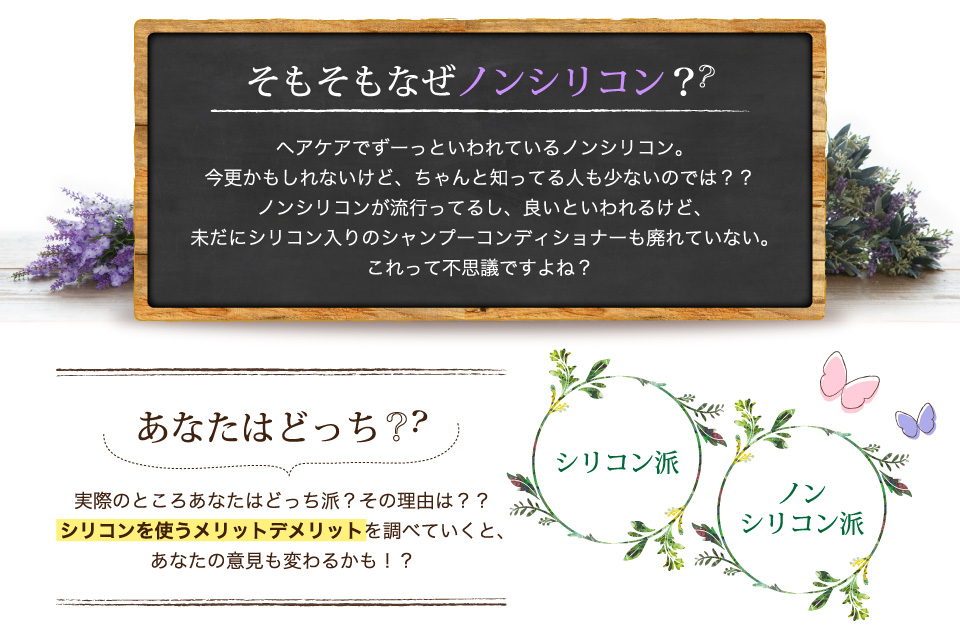 そもそもなぜノンシリコン??

ヘアケアでずーっといわれているノンシリコン。
今更かもしれないけど、ちゃんと知ってる人も少ないのでは？？
ノンシリコンが流行ってるし、良いといわれるけど、
未だにシリコン入りのシャンプーコンディショナーも廃れていない。
これって不思議ですよね？

あなたはどっち??

実際のところあなたはどっち派？その理由は？？
シリコンを使うメリットデメリットを調べていくと、
あなたの意見も変わるかも！？

シリコン派

ノン
シリコン派